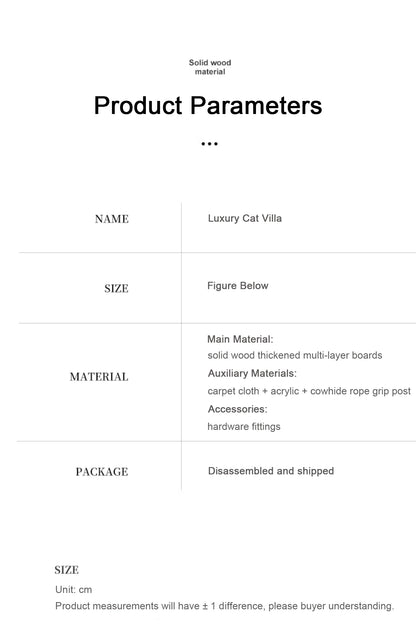 Solid wood
material

Product Parameters

...

NAME
Luxury Cat Villa

SIZE
Figure Below

MATERIAL
Main Material:
solid wood thickened multi-layer boards
Auxiliary Materials:
carpet cloth + acrylic + cowhide rope grip post
Accessories:
hardware fittings

PACKAGE
Disassembled and shipped

SIZE

Unit: cm

Product measurements will have ± 1 difference, please buyer understanding.